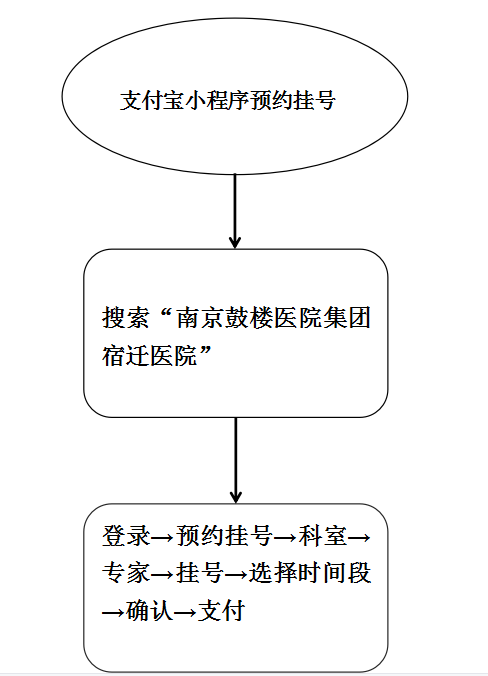 支付宝小程序预约挂号

搜索“南京鼓楼医院集团宿迁医院”

登录→预约挂号→科室→专家→挂号→选择时间段→确认→支付